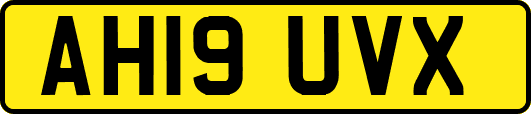 AH19 UVX